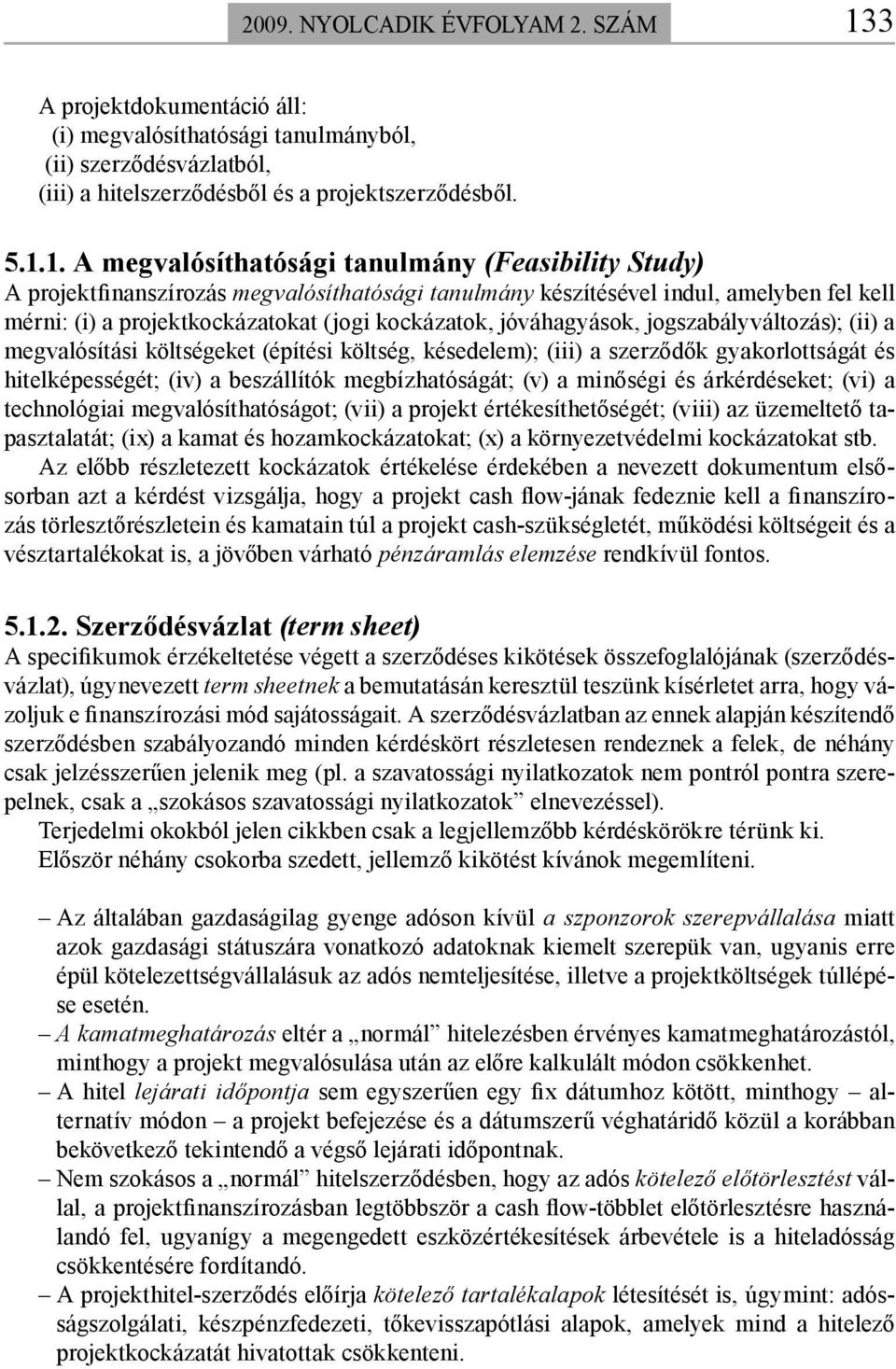 2009. NYOLCADIK ÉVFOLYAM 2. SZÁM 133

A projektdokumentáció áll:
(i) megvalósíthatósági tanulmányból,
(ii) szerződésvázlatból,
(iii) a hitelszerződésből és a projektszerződésből.

5.1.1. A megvalósíthatósági tanulmány (Feasibility Study)
A projektfinanszírozás megvalósíthatósági tanulmány készítésével indul, amelyben fel kell mérni: (i) a projektkockázatokat (jogi kockázatok, jóváhagyások, jogszabályváltozás); (ii) a megvalósítási költségeket (építési költség, késedelem); (iii) a szerződők gyakorlottságát és hitelképességét; (iv) a beszállítók megbízhatóságát; (v) a minőségi és árkérdéseket; (vi) a technológiai megvalósíthatóságot; (vii) a projekt értékesíthetőségét; (viii) az üzemeltető tapasztalatát; (ix) a kamat és hozamkockázatokat; (x) a környezetvédelmi kockázatokat stb.

Az előbb részletezett kockázatok értékelése érdekében a nevezett dokumentum elsősorban azt a kérdést vizsgálja, hogy a projekt cash flow-jának fedeznie kell a finanszírozás törlesztőrészletein és kamatain túl a projekt cash-szükségletét, működési költségeit és a vésztartalékokat is, a jövőben várható pénzáramlás elemzése rendkívül fontos.

5.1.2. Szerződésvázlat (term sheet)
A specifikumok érzékeltetése végett a szerződéses kikötések összefoglalójának (szerződésvázlat), úgynevezett term sheetnek a bemutatásán keresztül teszünk kísérletet arra, hogy vázoljuk e finanszírozási mód sajátosságait. A szerződésvázlatban az ennek alapján készítendő szerződésben szabályozandó minden kérdéskört részletesen rendeznek a felek, de néhány csak jelzésszerűen jelenik meg (pl. a szavatossági nyilatkozatok nem pontról pontra szerepelnek, csak a „szokásos szavatossági nyilatkozatok” elnevezéssel).

Terjedelmi okokból jelen cikkben csak a legjellemzőbb kérdéskörökre térünk ki.

Először néhány csokorba szedett, jellemző kikötést kívánok megemlíteni.

– Az általában gazdaságilag gyenge adóson kívül a szponzorok szerepvállalása miatt azok gazdasági státuszára vonatkozó adatoknak kiemelt szerepük van, ugyanis erre épül kötelezettségvállalásuk az adós nemteljesítése, illetve a projektköltségek túllépése esetén.
– A kamatmeghatározás eltér a „normál” hitelezésben érvényes kamatmeghatározástól, minthogy a projekt megvalósulása után az előre kalkulált módon csökkenhet.
– A hitel lejárati időpontja sem egyszerűen egy fix dátumhoz kötött, minthogy – alternatív módon – a projekt befejezése és a dátumszerű véghatáridő közül a korábban bekövetkező tekintendő a végső lejárati időpontnak.
– Nem szokásos a „normál” hitelszerződésben, hogy az adós kötelező előtörlesztést vállal, a projektfinanszírozásban legtöbbször a cash flow-többlet előtörlesztésre használandó fel, ugyanígy a megengedett eszközértékesítések árbevétele is a hiteladósság csökkentésére fordítandó.
– A projekthitel-szerződés előírja kötelező tartalékalapok létesítését is, úgymint: adósságszolgálati, készpénzfedezeti, tőkevisszapótlási alapok, amelyek mind a hitelező projektkockázatát hivatottak csökkenteni.